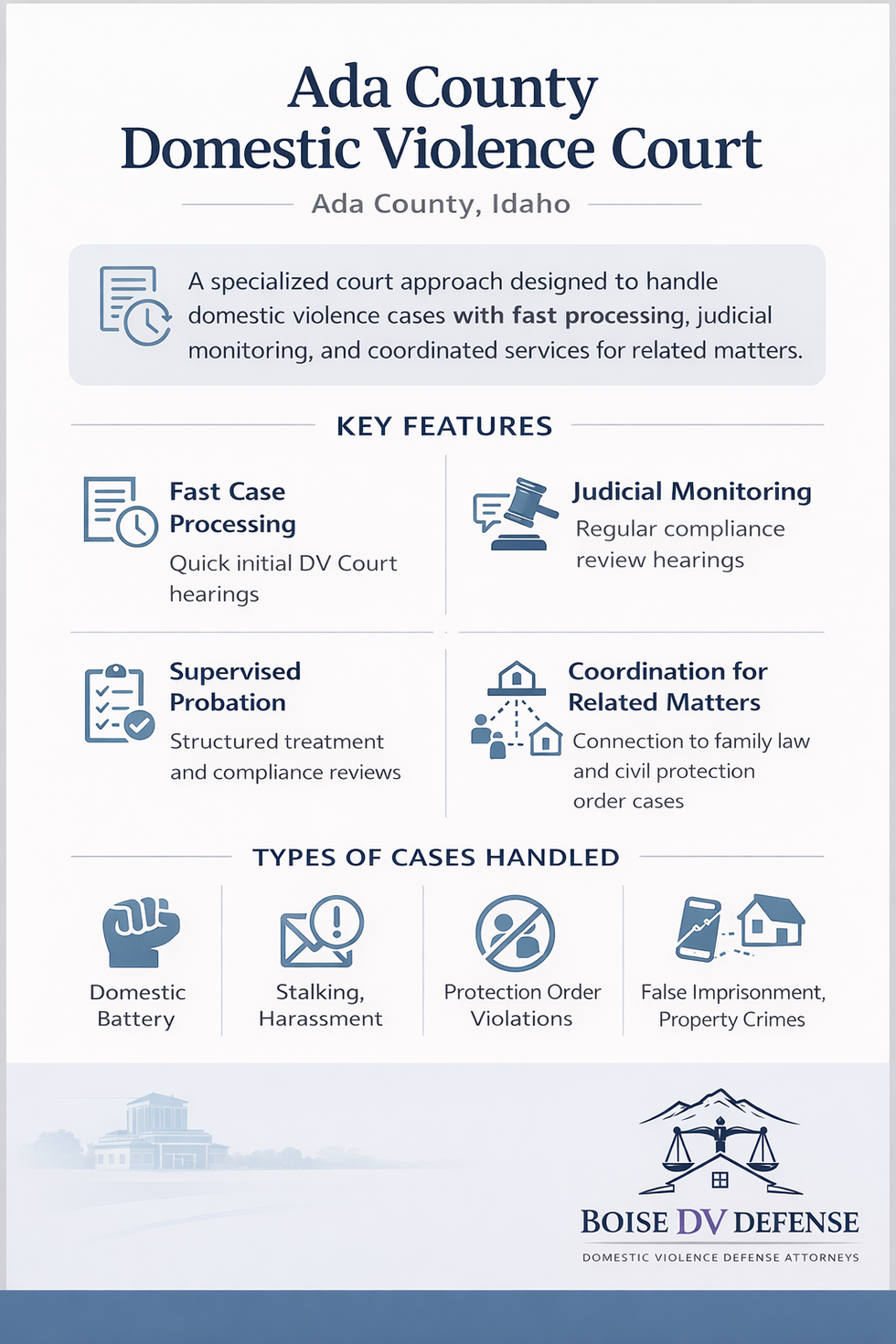 Ada County
Domestic Violence Court

Ada County, Idaho

A specialized court approach designed to handle domestic violence cases with fast processing, judicial monitoring, and coordinated services for related matters.

KEY FEATURES

Fast Case Processing
Quick initial DV Court hearings

Judicial Monitoring
Regular compliance review hearings

Supervised Probation
Structured treatment and compliance reviews

Coordination for Related Matters
Connection to family law and civil protection order cases

TYPES OF CASES HANDLED

Domestic Battery

Stalking, Harassment

Protection Order Violations

False Imprisonment, Property Crimes

BOISE DV DEFENSE
DOMESTIC VIOLENCE DEFENSE ATTORNEYS